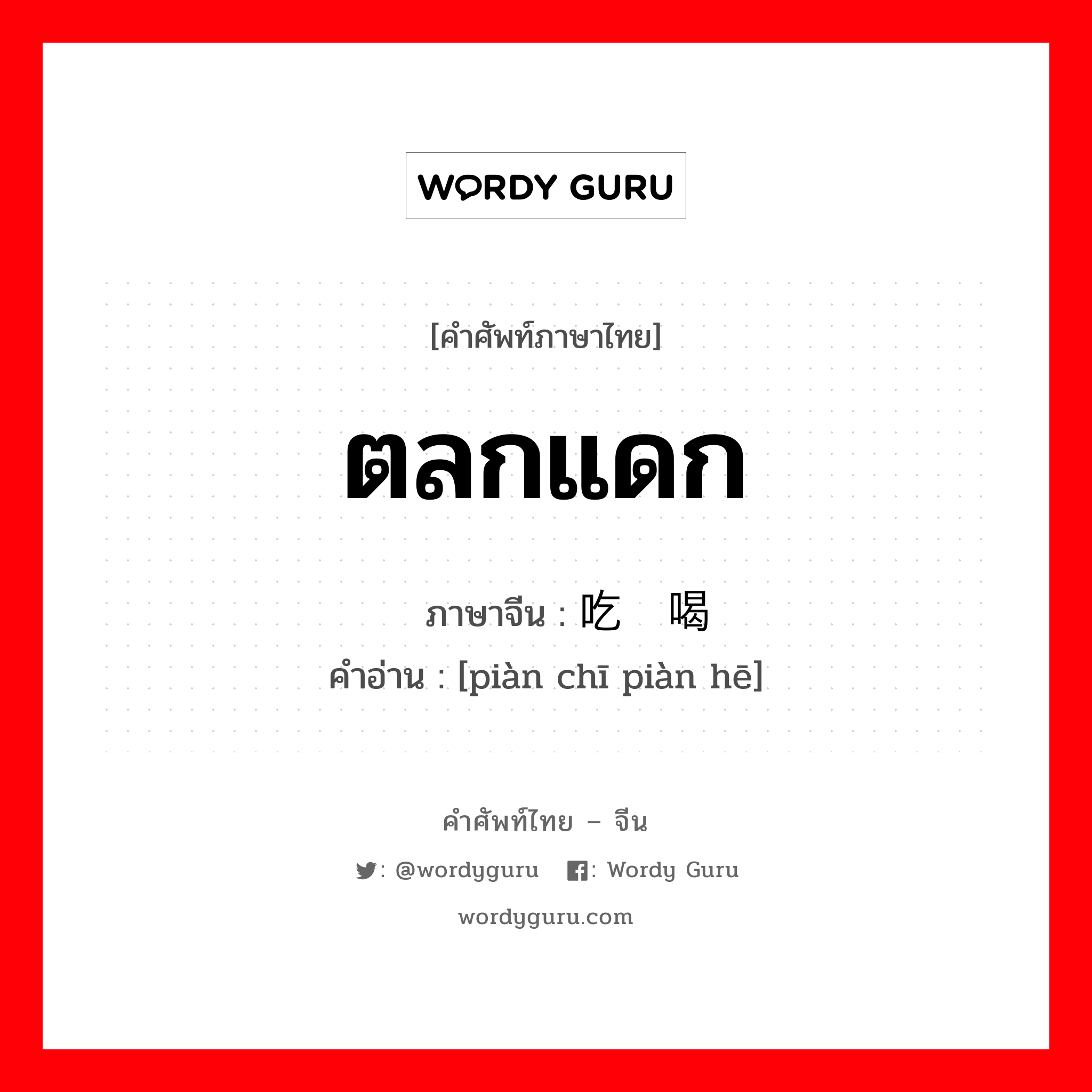 WORDY GURU

[คำศัพท์ภาษาไทย]

ตลกแดก

ภาษาจีน : 吃 喝
คำอ่าน : [piàn chī piàn hē]

คำศัพท์ไทย – จีน

: @wordyguru : Wordy Guru

wordyguru.com